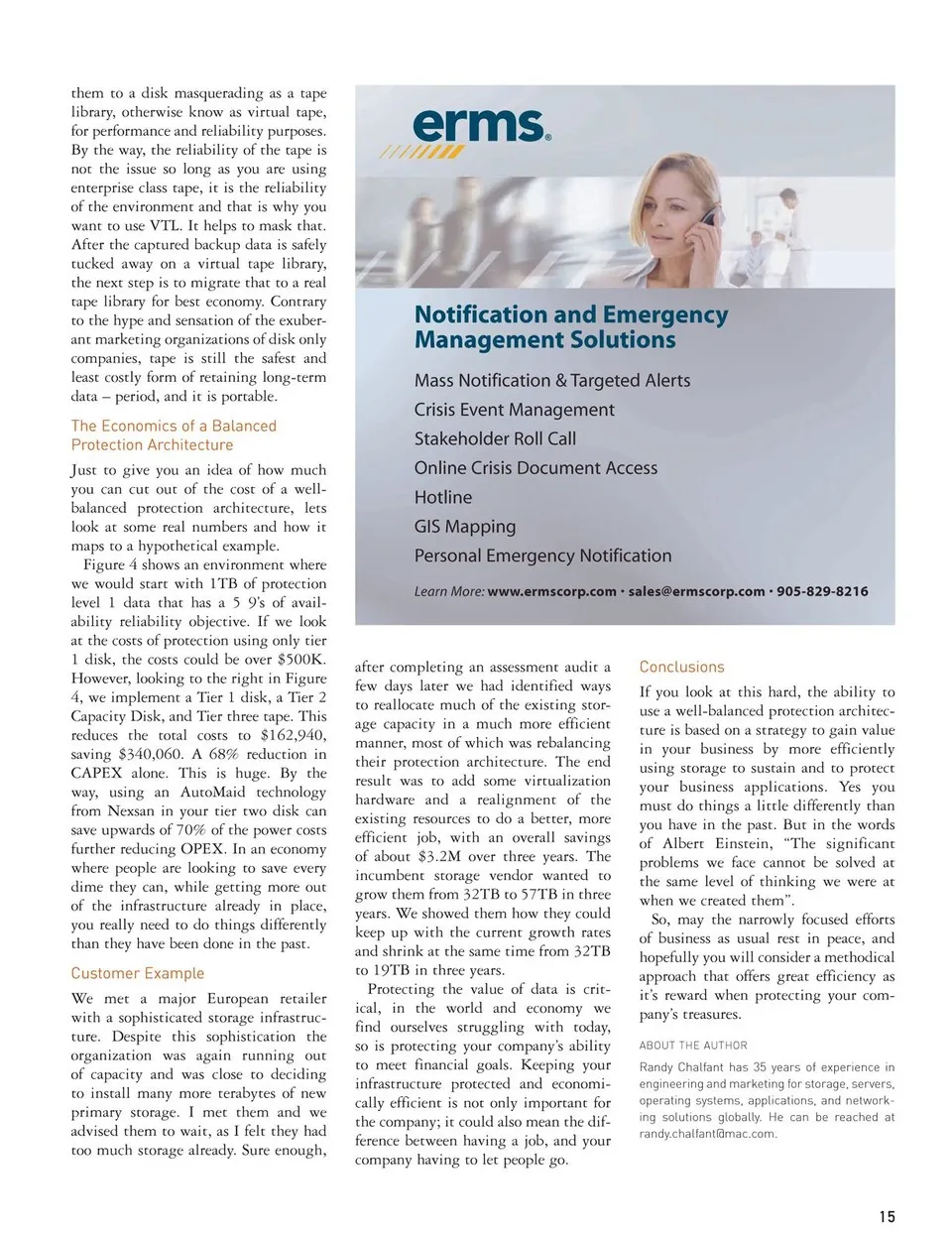 them to a disk masquerading as a tape library, otherwise know as virtual tape, for performance and reliability purposes. By the way, the reliability of the tape is not the issue so long as you are using enterprise class tape, it is the reliability of the environment and that is why you want to use VTL. It helps to mask that. After the captured backup data is safely tucked away on a virtual tape library, the next step is to migrate that to a real tape library for best economy. Contrary to the hype and sensation of the exuberant marketing organizations of disk only companies, tape is still the safest and least costly form of retaining long-term data – period, and it is portable.

The Economics of a Balanced Protection Architecture

Just to give you an idea of how much you can cut out of the cost of a well-balanced protection architecture, lets look at some real numbers and how it maps to a hypothetical example.

Figure 4 shows an environment where we would start with 1TB of protection level 1 data that has a 5 9's of availability reliability objective. If we look at the costs of protection using only tier 1 disk, the costs could be over $500K. However, looking to the right in Figure 4, we implement a Tier 1 disk, a Tier 2 Capacity Disk, and Tier three tape. This reduces the total costs to $162,940, saving $340,060. A 68% reduction in CAPEX alone. This is huge. By the way, using an AutoMaid technology from Nexsan in your tier two disk can save upwards of 70% of the power costs further reducing OPEX. In an economy where people are looking to save every dime they can, while getting more out of the infrastructure already in place, you really need to do things differently than they have been done in the past.

Customer Example

We met a major European retailer with a sophisticated storage infrastructure. Despite this sophistication the organization was again running out of capacity and was close to deciding to install many more terabytes of new primary storage. I met them and we advised them to wait, as I felt they had too much storage already. Sure enough,

erms

Notification and Emergency Management Solutions

Mass Notification & Targeted Alerts
Crisis Event Management
Stakeholder Roll Call
Online Crisis Document Access
Hotline
GIS Mapping
Personal Emergency Notification

Learn More: www.ermscorp.com · sales@ermscorp.com · 905-829-8216

after completing an assessment audit a few days later we had identified ways to reallocate much of the existing storage capacity in a much more efficient manner, most of which was rebalancing their protection architecture. The end result was to add some virtualization hardware and a realignment of the existing resources to do a better, more efficient job, with an overall savings of about $3.2M over three years. The incumbent storage vendor wanted to grow them from 32TB to 57TB in three years. We showed them how they could keep up with the current growth rates and shrink at the same time from 32TB to 19TB in three years.

Protecting the value of data is critical, in the world and economy we find ourselves struggling with today, so is protecting your company's ability to meet financial goals. Keeping your infrastructure protected and economically efficient is not only important for the company; it could also mean the difference between having a job, and your company having to let people go.

Conclusions

If you look at this hard, the ability to use a well-balanced protection architecture is based on a strategy to gain value in your business by more efficiently using storage to sustain and to protect your business applications. Yes you must do things a little differently than you have in the past. But in the words of Albert Einstein, "The significant problems we face cannot be solved at the same level of thinking we were at when we created them".

So, may the narrowly focused efforts of business as usual rest in peace, and hopefully you will consider a methodical approach that offers great efficiency as it's reward when protecting your company's treasures.

ABOUT THE AUTHOR

Randy Chalfant has 35 years of experience in engineering and marketing for storage, servers, operating systems, applications, and networking solutions globally. He can be reached at randy.chalfant@mac.com.

15